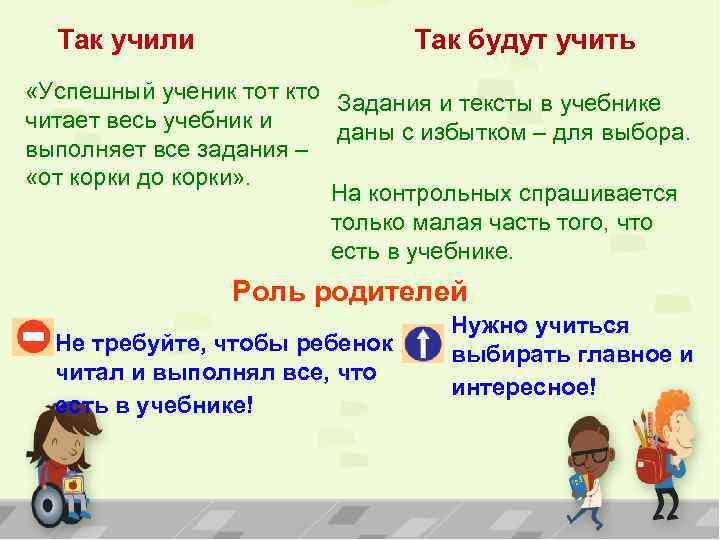 Так учили

«Успешный ученик тот кто читает весь учебник и выполняет все задания – «от корки до корки».

Так будут учить

Задания и тексты в учебнике даны с избытком – для выбора.

На контрольных спрашивается только малая часть того, что есть в учебнике.

Роль родителей

Не требуйте, чтобы ребенок читал и выполнял все, что есть в учебнике!

Нужно учиться выбирать главное и интересное!